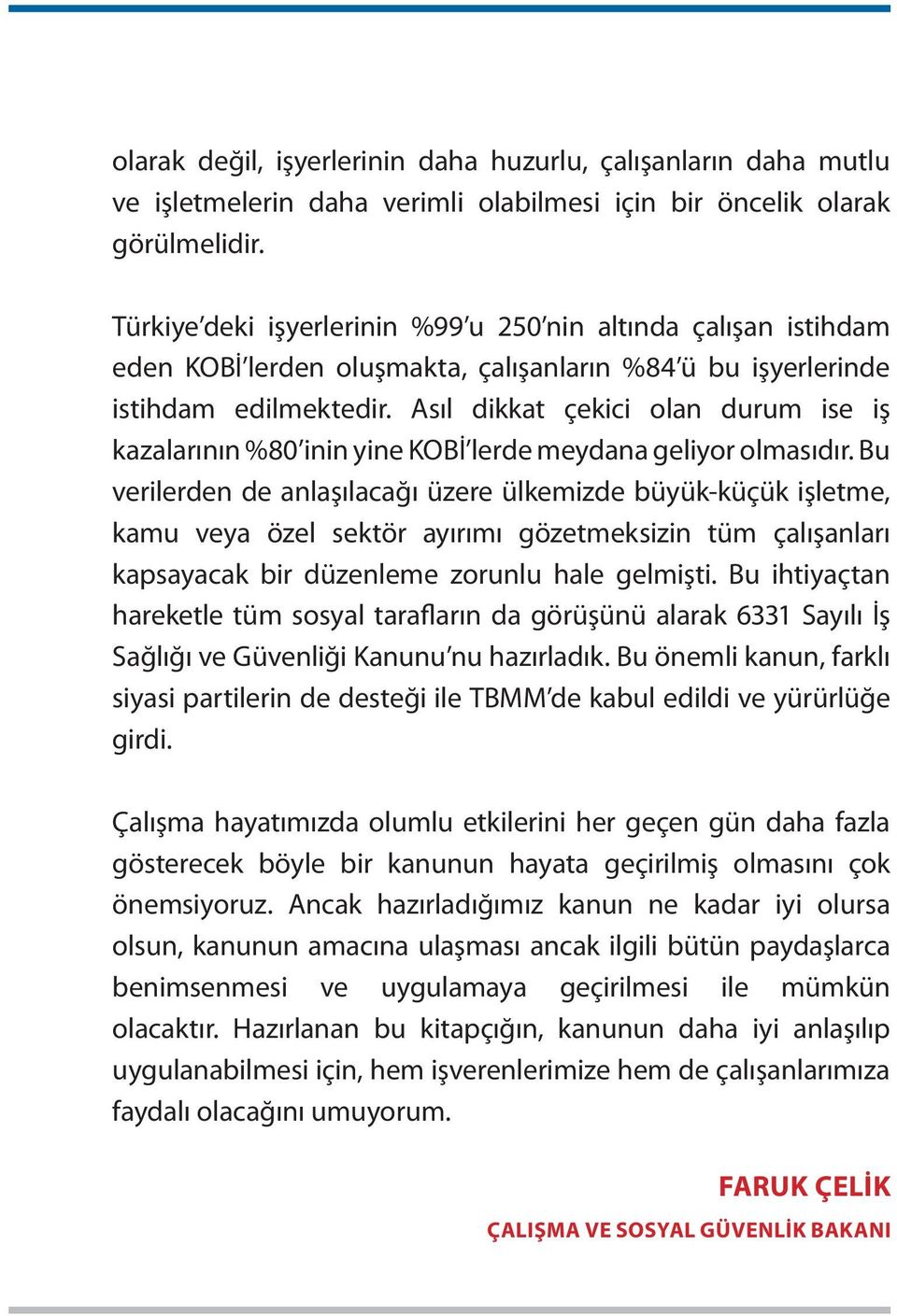 olarak değil, işyerlerinin daha huzurlu, çalışanların daha mutlu ve işletmelerin daha verimli olabilmesi için bir öncelik olarak görülmelidir.

Türkiye'deki işyerlerinin %99'u 250'nin altında çalışan istihdam eden KOBİ'lerden oluşmakta, çalışanların %84'ü bu işyerlerinde istihdam edilmektedir. Asıl dikkat çekici olan durum ise iş kazalarının %80'inin yine KOBİ'lerde meydana geliyor olmasıdır. Bu verilerden de anlaşılacağı üzere ülkemizde büyük-küçük işletme, kamu veya özel sektör ayırımı gözetmeksizin tüm çalışanları kapsayacak bir düzenleme zorunlu hale gelmişti. Bu ihtiyaçtan hareketle tüm sosyal tarafların da görüşünü alarak 6331 Sayılı İş Sağlığı ve Güvenliği Kanunu'nu hazırladık. Bu önemli kanun, farklı siyasi partilerin de desteği ile TBMM'de kabul edildi ve yürürlüğe girdi.

Çalışma hayatımızda olumlu etkilerini her geçen gün daha fazla gösterecek böyle bir kanunun hayata geçirilmiş olmasını çok önemsiyoruz. Ancak hazırladığımız kanun ne kadar iyi olursa olsun, kanunun amacına ulaşması ancak ilgili bütün paydaşlarca benimsenmesi ve uygulamaya geçirilmesi ile mümkün olacaktır. Hazırlanan bu kitapçığın, kanunun daha iyi anlaşılıp uygulanabilmesi için, hem işverenlerimize hem de çalışanlarımıza faydalı olacağını umuyorum.

FARUK ÇELİK
ÇALIŞMA VE SOSYAL GÜVENLİK BAKANI